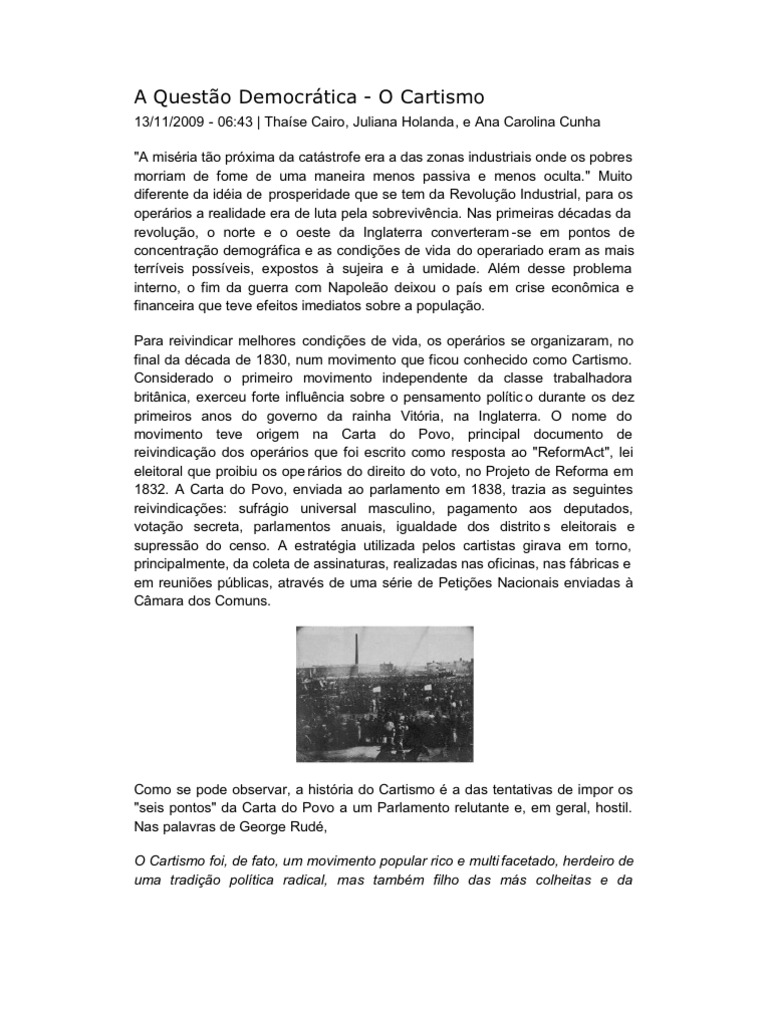 A Questão Democrática - O Cartismo

13/11/2009 - 06:43 | Thaíse Cairo, Juliana Holanda, e Ana Carolina Cunha

"A miséria tão próxima da catástrofe era a das zonas industriais onde os pobres morriam de fome de uma maneira menos passiva e menos oculta." Muito diferente da idéia de prosperidade que se tem da Revolução Industrial, para os operários a realidade era de luta pela sobrevivência. Nas primeiras décadas da revolução, o norte e o oeste da Inglaterra converteram-se em pontos de concentração demográfica e as condições de vida do operariado eram as mais terríveis possíveis, expostos à sujeira e à umidade. Além desse problema interno, o fim da guerra com Napoleão deixou o país em crise econômica e financeira que teve efeitos imediatos sobre a população.

Para reivindicar melhores condições de vida, os operários se organizaram, no final da década de 1830, num movimento que ficou conhecido como Cartismo. Considerado o primeiro movimento independente da classe trabalhadora britânica, exerceu forte influência sobre o pensamento político durante os dez primeiros anos do governo da rainha Vitória, na Inglaterra. O nome do movimento teve origem na Carta do Povo, principal documento de reivindicação dos operários que foi escrito como resposta ao "ReformAct", lei eleitoral que proibiu os operários do direito do voto, no Projeto de Reforma em 1832. A Carta do Povo, enviada ao parlamento em 1838, trazia as seguintes reivindicações: sufrágio universal masculino, pagamento aos deputados, votação secreta, parlamentos anuais, igualdade dos distritos eleitorais e supressão do censo. A estratégia utilizada pelos cartistas girava em torno, principalmente, da coleta de assinaturas, realizadas nas oficinas, nas fábricas e em reuniões públicas, através de uma série de Petições Nacionais enviadas à Câmara dos Comuns.

Como se pode observar, a história do Cartismo é a das tentativas de impor os "seis pontos" da Carta do Povo a um Parlamento relutante e, em geral, hostil. Nas palavras de George Rudé,

O Cartismo foi, de fato, um movimento popular rico e multifacetado, herdeiro de uma tradição política radical, mas também filho das más colheitas e da